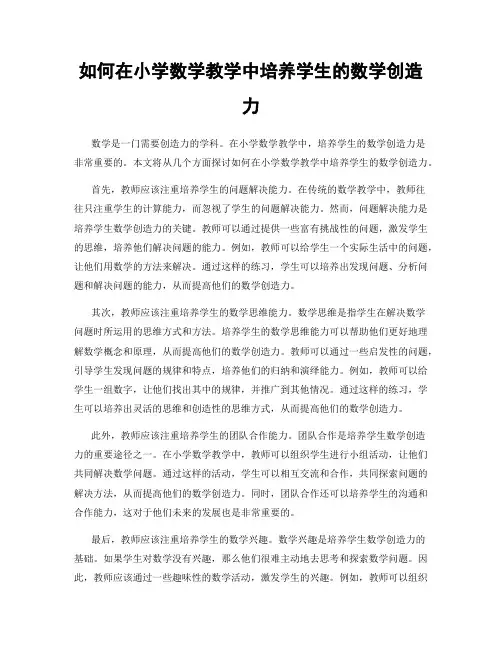 如何在小学数学教学中培养学生的数学创造力

数学是一门需要创造力的学科。在小学数学教学中，培养学生的数学创造力是非常重要的。本文将从几个方面探讨如何在小学数学教学中培养学生的数学创造力。

首先，教师应该注重培养学生的问题解决能力。在传统的数学教学中，教师往往只注重学生的计算能力，而忽视了学生的问题解决能力。然而，问题解决能力是培养学生数学创造力的关键。教师可以通过提供一些富有挑战性的问题，激发学生的思维，培养他们解决问题的能力。例如，教师可以给学生一个实际生活中的问题，让他们用数学的方法来解决。通过这样的练习，学生可以培养出发现问题、分析问题和解决问题的能力，从而提高他们的数学创造力。

其次，教师应该注重培养学生的数学思维能力。数学思维是指学生在解决数学问题时所运用的思维方式和方法。培养学生的数学思维能力可以帮助他们更好地理解数学概念和原理，从而提高他们的数学创造力。教师可以通过一些启发性的问题，引导学生发现问题的规律和特点，培养他们的归纳和演绎能力。例如，教师可以给学生一组数字，让他们找出其中的规律，并推广到其他情况。通过这样的练习，学生可以培养出灵活的思维和创造性的思维方式，从而提高他们的数学创造力。

此外，教师应该注重培养学生的团队合作能力。团队合作是培养学生数学创造力的重要途径之一。在小学数学教学中，教师可以组织学生进行小组活动，让他们共同解决数学问题。通过这样的活动，学生可以相互交流和合作，共同探索问题的解决方法，从而提高他们的数学创造力。同时，团队合作还可以培养学生的沟通和合作能力，这对于他们未来的发展也是非常重要的。

最后，教师应该注重培养学生的数学兴趣。数学兴趣是培养学生数学创造力的基础。如果学生对数学没有兴趣，那么他们很难主动地去思考和探索数学问题。因此，教师应该通过一些趣味性的数学活动，激发学生的兴趣。例如，教师可以组织